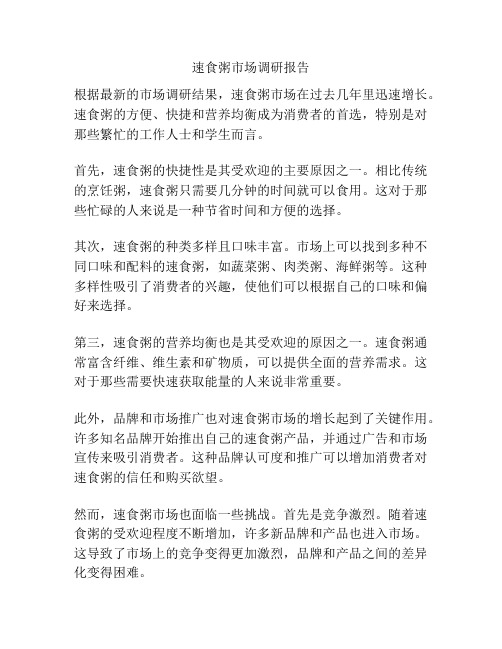 速食粥市场调研报告

根据最新的市场调研结果，速食粥市场在过去几年里迅速增长。速食粥的方便、快捷和营养均衡成为消费者的首选，特别是对那些繁忙的工作人士和学生而言。

首先，速食粥的快捷性是其受欢迎的主要原因之一。相比传统的烹饪粥，速食粥只需要几分钟的时间就可以食用。这对于那些忙碌的人来说是一种节省时间和方便的选择。

其次，速食粥的种类多样且口味丰富。市场上可以找到多种不同口味和配料的速食粥，如蔬菜粥、肉类粥、海鲜粥等。这种多样性吸引了消费者的兴趣，使他们可以根据自己的口味和偏好来选择。

第三，速食粥的营养均衡也是其受欢迎的原因之一。速食粥通常富含纤维、维生素和矿物质，可以提供全面的营养需求。这对于那些需要快速获取能量的人来说非常重要。

此外，品牌和市场推广也对速食粥市场的增长起到了关键作用。许多知名品牌开始推出自己的速食粥产品，并通过广告和市场宣传来吸引消费者。这种品牌认可度和推广可以增加消费者对速食粥的信任和购买欲望。

然而，速食粥市场也面临一些挑战。首先是竞争激烈。随着速食粥的受欢迎程度不断增加，许多新品牌和产品也进入市场。这导致了市场上的竞争变得更加激烈，品牌和产品之间的差异化变得困难。